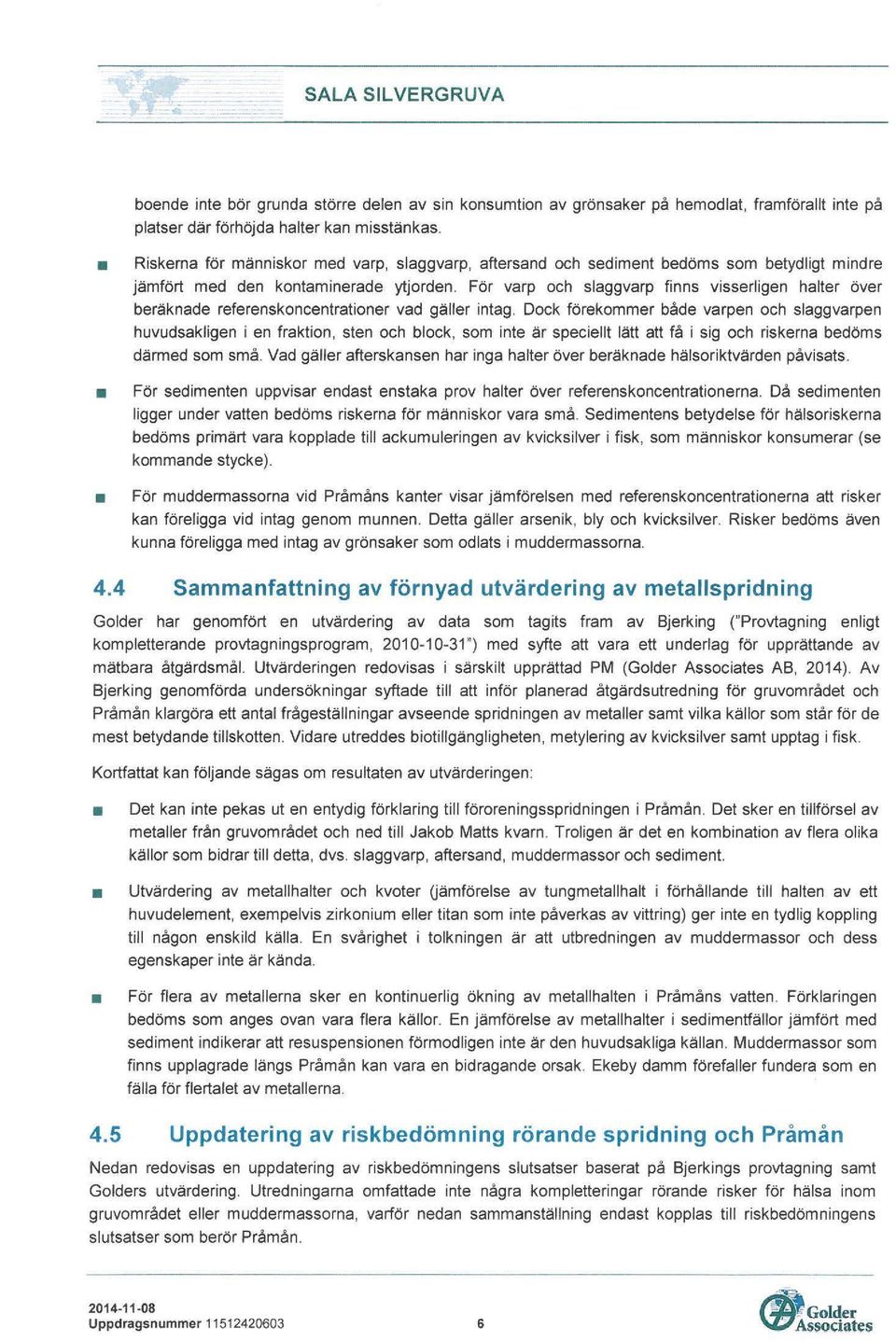 SALA SILVERGRUVA

boende inte bör grunda större delen av sin konsumtion av grönsaker på hemodlat, framförallt inte på platser där förhöjda halter kan misstänkas.

■ Riskerna för människor med varp, slaggvarp, aftersand och sediment bedöms som betydligt mindre jämfört med den kontaminerade ytjorden. För varp och slaggvarp finns visserligen halter över beräknade referenskoncentrationer vad gäller intag. Dock förekommer både varpen och slaggvarpen huvudsakligen i en fraktion, sten och block, som inte är speciellt lätt att få i sig och riskerna bedöms därmed som små. Vad gäller afterskansen har inga halter över beräknade hälsoriktvärden påvisats.

■ För sedimenten uppvisar endast enstaka prov halter över referenskoncentrationerna. Då sedimenten ligger under vatten bedöms riskerna för människor vara små. Sedimentens betydelse för hälsoriskerna bedöms primärt vara kopplade till ackumuleringen av kvicksilver i fisk, som människor konsumerar (se kommande stycke).

■ För muddermassorna vid Pråmåns kanter visar jämförelsen med referenskoncentrationerna att risker kan föreligga vid intag genom munnen. Detta gäller arsenik, bly och kvicksilver. Risker bedöms även kunna föreligga med intag av grönsaker som odlats i muddermassorna.

4.4 Sammanfattning av förnyad utvärdering av metallspridning

Golder har genomfört en utvärdering av data som tagits fram av Bjerking ("Provtagning enligt kompletterande provtagningsprogram, 2010-10-31") med syfte att vara ett underlag för upprättande av mätbara åtgärdsmål. Utvärderingen redovisas i särskilt upprättad PM (Golder Associates AB, 2014). Av Bjerking genomförda undersökningar syftade till att inför planerad åtgärdsutredning för gruvområdet och Pråmån klargöra ett antal frågeställningar avseende spridningen av metaller samt vilka källor som står för de mest betydande tillskotten. Vidare utreddes biotillgängligheten, metylering av kvicksilver samt upptag i fisk.

Kortfattat kan följande sägas om resultaten av utvärderingen:

■ Det kan inte pekas ut en entydig förklaring till föroreningsspridningen i Pråmån. Det sker en tillförsel av metaller från gruvområdet och ned till Jakob Matts kvarn. Troligen är det en kombination av flera olika källor som bidrar till detta, dvs. slaggvarp, aftersand, muddermassor och sediment.

■ Utvärdering av metallhalter och kvoter (jämförelse av tungmetallhalt i förhållande till halten av ett huvudelement, exempelvis zirkonium eller titan som inte påverkas av vittring) ger inte en tydlig koppling till någon enskild källa. En svårighet i tolkningen är att utbredningen av muddermassor och dess egenskaper inte är kända.

■ För flera av metallerna sker en kontinuerlig ökning av metallhalten i Pråmåns vatten. Förklaringen bedöms som anges ovan vara flera källor. En jämförelse av metallhalter i sedimentfällor jämfört med sediment indikerar att resuspensionen förmodligen inte är den huvudsakliga källan. Muddermassor som finns upplagrade längs Pråmån kan vara en bidragande orsak. Ekeby damm förefaller fundera som en fälla för flertalet av metallerna.

4.5 Uppdatering av riskbedömning rörande spridning och Pråmån

Nedan redovisas en uppdatering av riskbedömningens slutsatser baserat på Bjerkings provtagning samt Golders utvärdering. Utredningarna omfattade inte några kompletteringar rörande risker för hälsa inom gruvområdet eller muddermassorna, varför nedan sammanställning endast kopplas till riskbedömningens slutsatser som berör Pråmån.

2014-11-08
Uppdragsnummer 11512420603
6
Golder Associates